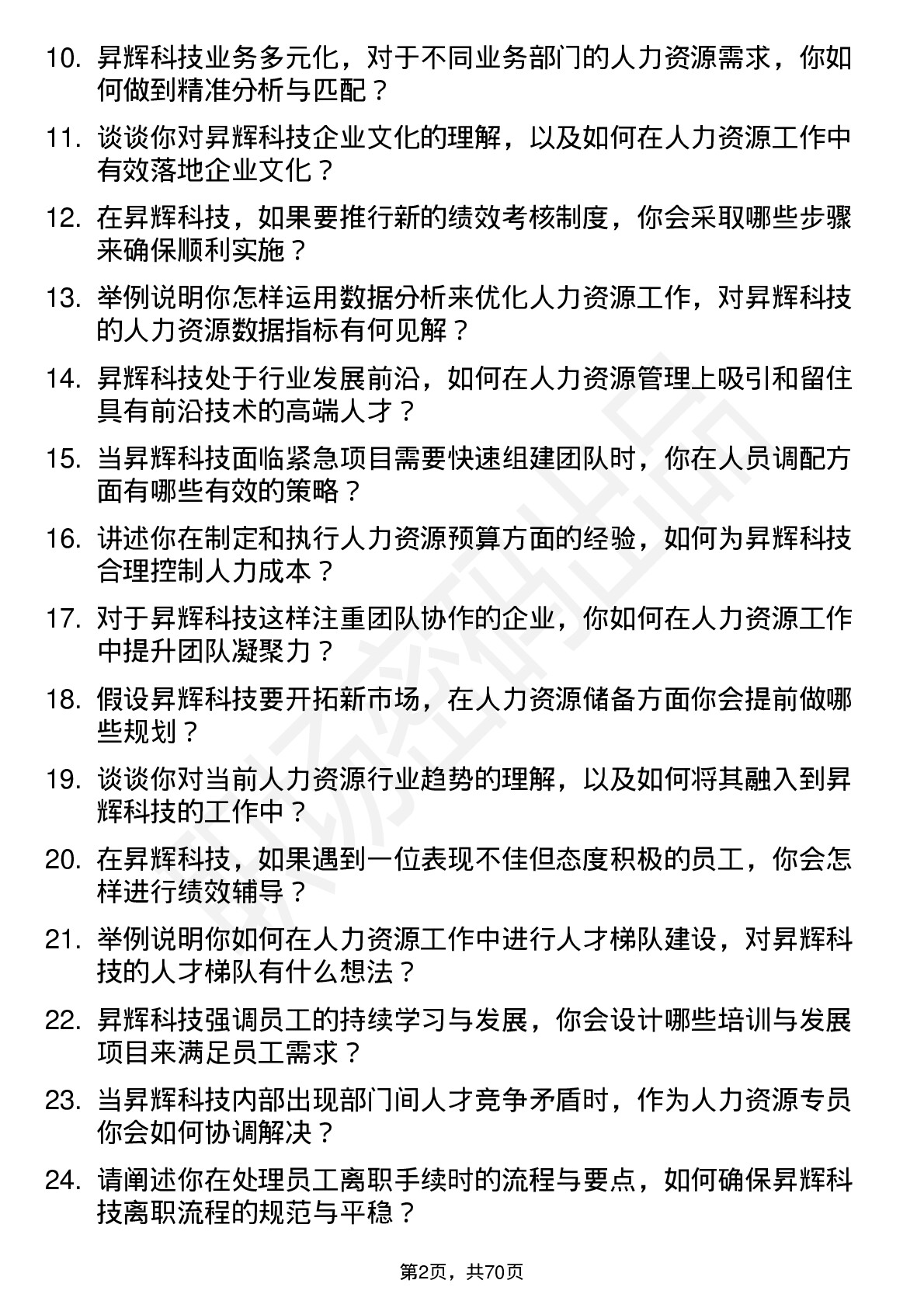 10. 昇辉科技业务多元化，对于不同业务部门的人力资源需求，你如何做到精准分析与匹配？

11. 谈谈你对昇辉科技企业文化的理解，以及如何在人力资源工作中有效落地企业文化？

12. 在昇辉科技，如果要推行新的绩效考核制度，你会采取哪些步骤来确保顺利实施？

13. 举例说明你怎样运用数据分析来优化人力资源工作，对昇辉科技的人力资源数据指标有何见解？

14. 昇辉科技处于行业发展前沿，如何在人力资源管理上吸引和留住具有前沿技术的高端人才？

15. 当昇辉科技面临紧急项目需要快速组建团队时，你在人员调配方面有哪些有效的策略？

16. 讲述你在制定和执行人力资源预算方面的经验，如何为昇辉科技合理控制人力成本？

17. 对于昇辉科技这样注重团队协作的企业，你如何在人力资源工作中提升团队凝聚力？

18. 假设昇辉科技要开拓新市场，在人力资源储备方面你会提前做哪些规划？

19. 谈谈你对当前人力资源行业趋势的理解，以及如何将其融入到昇辉科技的工作中？

20. 在昇辉科技，如果遇到一位表现不佳但态度积极的员工，你会怎样进行绩效辅导？

21. 举例说明你如何在人力资源工作中进行人才梯队建设，对昇辉科技的人才梯队有什么想法？

22. 昇辉科技强调员工的持续学习与发展，你会设计哪些培训与发展项目来满足员工需求？

23. 当昇辉科技内部出现部门间人才竞争矛盾时，作为人力资源专员你会如何协调解决？

24. 请阐述你在处理员工离职手续时的流程与要点，如何确保昇辉科技离职流程的规范与平稳？

第2页，共70页